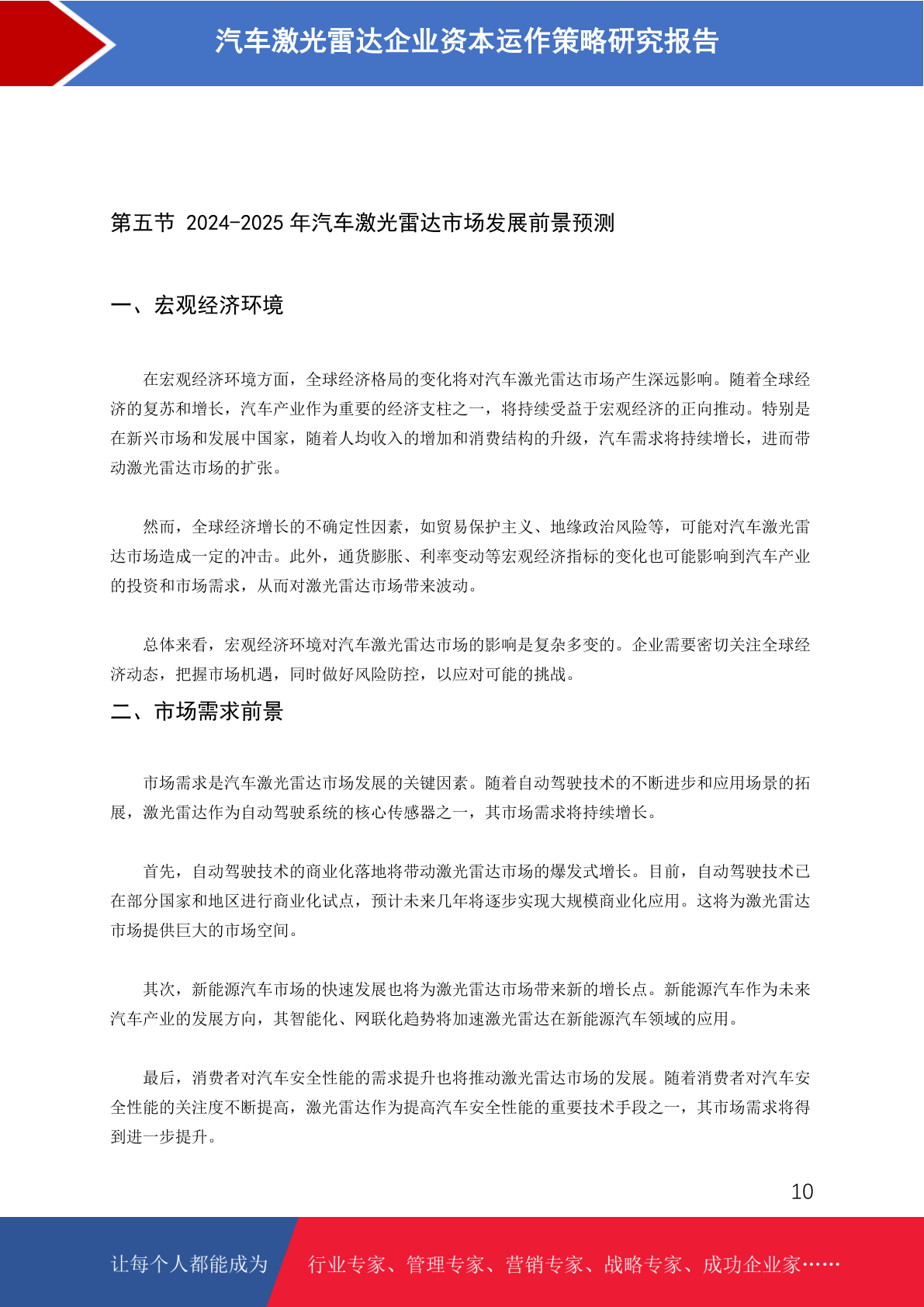 汽车激光雷达企业资本运作策略研究报告

第五节 2024-2025 年汽车激光雷达市场发展前景预测

一、宏观经济环境

在宏观经济环境方面，全球经济格局的变化将对汽车激光雷达市场产生深远影响。随着全球经济的复苏和增长，汽车产业作为重要的经济支柱之一，将持续受益于宏观经济的正向推动。特别是在新兴市场和发展中国家，随着人均收入的增加和消费结构的升级，汽车需求将持续增长，进而带动激光雷达市场的扩张。

然而，全球经济增长的不确定性因素，如贸易保护主义、地缘政治风险等，可能对汽车激光雷达市场造成一定的冲击。此外，通货膨胀、利率变动等宏观经济指标的变化也可能影响到汽车产业的投资和市场需求，从而对激光雷达市场带来波动。

总体来看，宏观经济环境对汽车激光雷达市场的影响是复杂多变的。企业需要密切关注全球经济动态，把握市场机遇，同时做好风险防控，以应对可能的挑战。

二、市场需求前景

市场需求是汽车激光雷达市场发展的关键因素。随着自动驾驶技术的不断进步和应用场景的拓展，激光雷达作为自动驾驶系统的核心传感器之一，其市场需求将持续增长。

首先，自动驾驶技术的商业化落地将带动激光雷达市场的爆发式增长。目前，自动驾驶技术已在部分国家和地区进行商业化试点，预计未来几年将逐步实现大规模商业化应用。这将为激光雷达市场提供巨大的市场空间。

其次，新能源汽车市场的快速发展也将为激光雷达市场带来新的增长点。新能源汽车作为未来汽车产业的发展方向，其智能化、网联化趋势将加速激光雷达在新能源汽车领域的应用。

最后，消费者对汽车安全性能的需求提升也将推动激光雷达市场的发展。随着消费者对汽车安全性能的关注度不断提高，激光雷达作为提高汽车安全性能的重要技术手段之一，其市场需求将得到进一步提升。

10

让每个人都能成为 行业专家、管理专家、营销专家、战略专家、成功企业家……